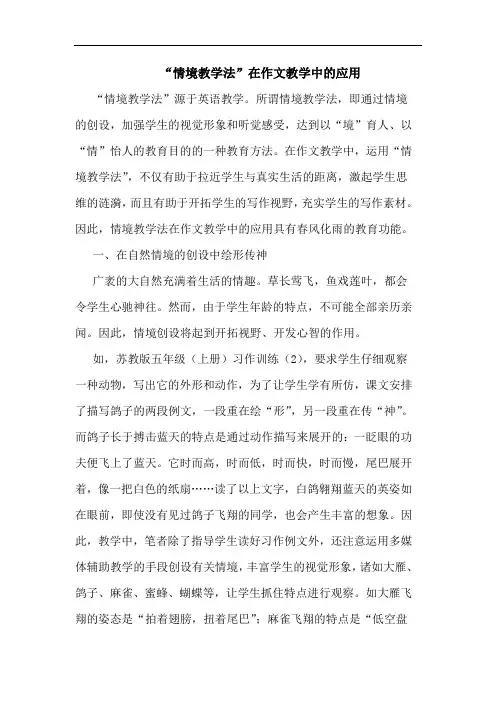 “情境教学法”在作文教学中的应用

“情境教学法”源于英语教学。所谓情境教学法，即通过情境的创设，加强学生的视觉形象和听觉感受，达到以“境”育人、以“情”怡人的教育目的的一种教育方法。在作文教学中，运用“情境教学法”，不仅有助于拉近学生与真实生活的距离，激起学生思维的涟漪，而且有助于开拓学生的写作视野，充实学生的写作素材。因此，情境教学法在作文教学中的应用具有春风化雨的教育功能。

一、在自然情境的创设中绘形传神

广袤的大自然充满着生活的情趣。草长莺飞，鱼戏莲叶，都会令学生心驰神往。然而，由于学生年龄的特点，不可能全部亲历亲闻。因此，情境创设将起到开拓视野、开发心智的作用。

如，苏教版五年级（上册）习作训练（2），要求学生仔细观察一种动物，写出它的外形和动作，为了让学生学有所仿，课文安排了描写鸽子的两段例文，一段重在绘“形”，另一段重在传“神”。而鸽子长于搏击蓝天的特点是通过动作描写来展开的：一眨眼的功夫便飞上了蓝天。它时而高，时而低，时而快，时而慢，尾巴展开着，像一把白色的纸扇……读了以上文字，白鸽翱翔蓝天的英姿如在眼前，即使没有见过鸽子飞翔的同学，也会产生丰富的想象。因此，教学中，笔者除了指导学生读好习作例文外，还注意运用多媒体辅助教学的手段创设有关情境，丰富学生的视觉形象，诸如大雁、鸽子、麻雀、蜜蜂、蝴蝶等，让学生抓住特点进行观察。如大雁飞翔的姿态是“拍着翅膀，扭着尾巴”；麻雀飞翔的特点是“低空盘